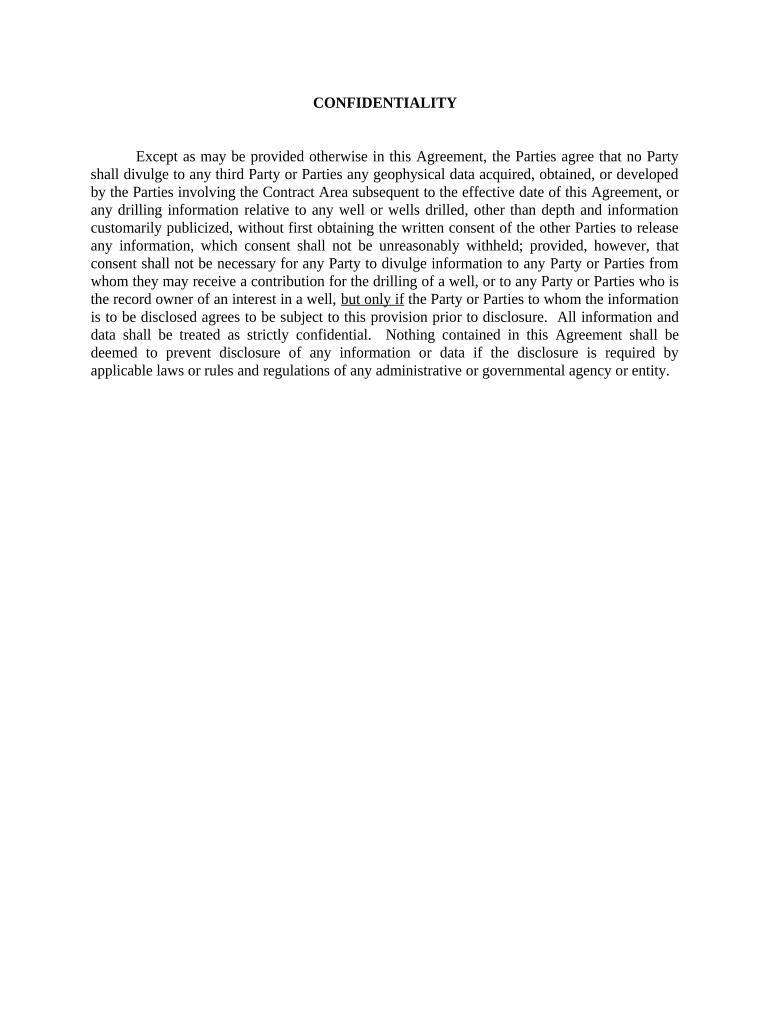 CONFIDENTIALITY

Except as may be provided otherwise in this Agreement, the Parties agree that no Party shall divulge to any third Party or Parties any geophysical data acquired, obtained, or developed by the Parties involving the Contract Area subsequent to the effective date of this Agreement, or any drilling information relative to any well or wells drilled, other than depth and information customarily publicized, without first obtaining the written consent of the other Parties to release any information, which consent shall not be unreasonably withheld; provided, however, that consent shall not be necessary for any Party to divulge information to any Party or Parties from whom they may receive a contribution for the drilling of a well, or to any Party or Parties who is the record owner of an interest in a well, but only if the Party or Parties to whom the information is to be disclosed agrees to be subject to this provision prior to disclosure. All information and data shall be treated as strictly confidential. Nothing contained in this Agreement shall be deemed to prevent disclosure of any information or data if the disclosure is required by applicable laws or rules and regulations of any administrative or governmental agency or entity.